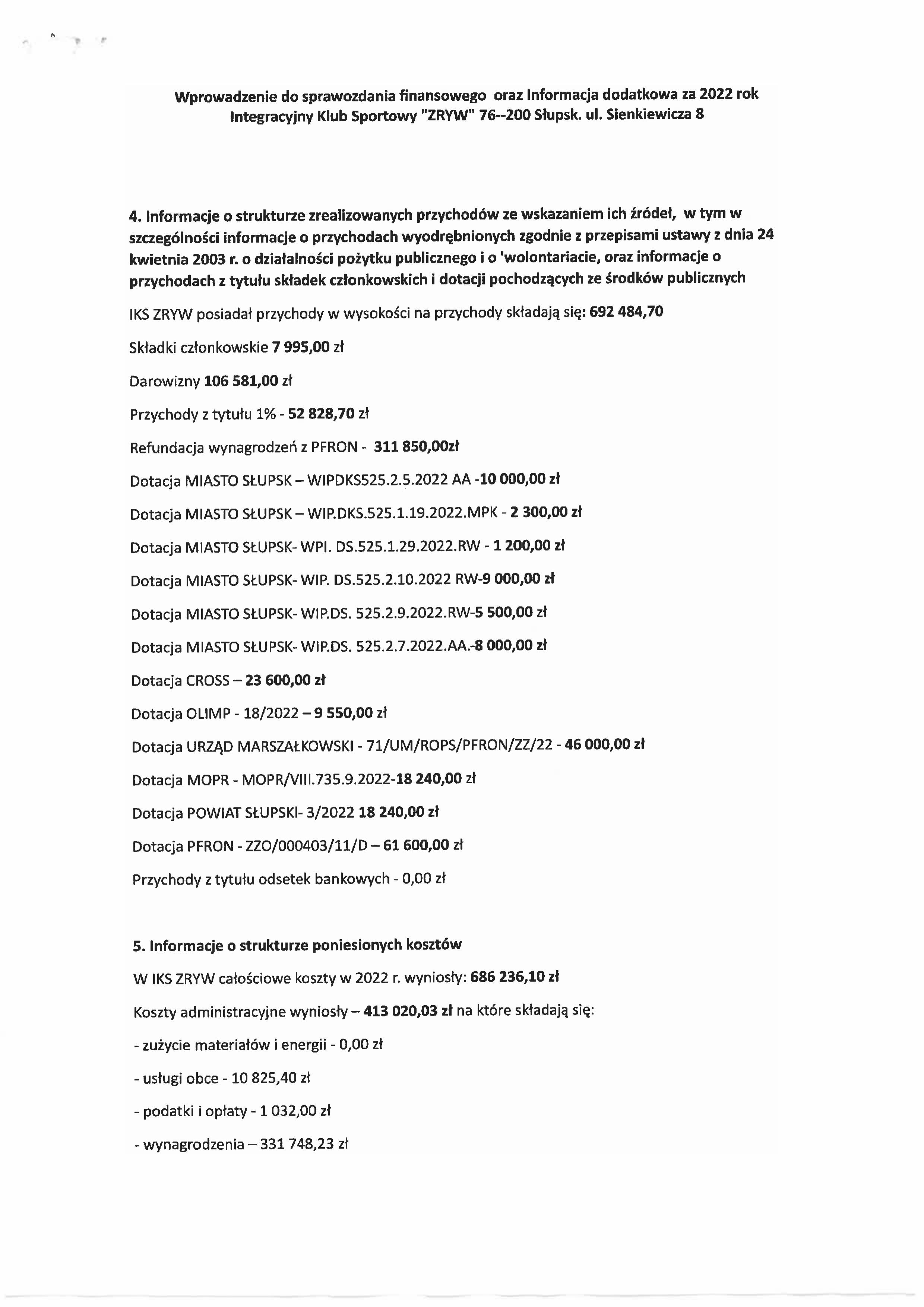 Wprowadzenie do sprawozdania finansowego oraz Informacja dodatkowa za 2022 rok
Integracyjny Klub Sportowy "ZRYW" 76--200 Słupsk. ul. Sienkiewicza 8

4. Informacje o strukturze zrealizowanych przychodów ze wskazaniem ich źródeł, w tym w szczególności informacje o przychodach wyodrębnionych zgodnie z przepisami ustawy z dnia 24 kwietnia 2003 r. o działalności pożytku publicznego i o 'wolontariacie, oraz informacje o przychodach z tytułu składek członkowskich i dotacji pochodzących ze środków publicznych

IKS ZRYW posiadał przychody w wysokości na przychody składają się: 692 484,70

Składki członkowskie 7 995,00 zł

Darowizny 106 581,00 zł

Przychody z tytułu 1% - 52 828,70 zł

Refundacja wynagrodzeń z PFRON - 311 850,00zł

Dotacja MIASTO SŁUPSK – WIPDKS525.2.5.2022 AA -10 000,00 zł

Dotacja MIASTO SŁUPSK – WIP.DKS.525.1.19.2022.MPK - 2 300,00 zł

Dotacja MIASTO SŁUPSK- WPI. DS.525.1.29.2022.RW - 1 200,00 zł

Dotacja MIASTO SŁUPSK- WIP. DS.525.2.10.2022 RW-9 000,00 zł

Dotacja MIASTO SŁUPSK- WIP.DS. 525.2.9.2022.RW-5 500,00 zł

Dotacja MIASTO SŁUPSK- WIP.DS. 525.2.7.2022.AA.-8 000,00 zł

Dotacja CROSS – 23 600,00 zł

Dotacja OLIMP - 18/2022 – 9 550,00 zł

Dotacja URZĄD MARSZAŁKOWSKI - 71/UM/ROPS/PFRON/ZZ/22 - 46 000,00 zł

Dotacja MOPR - MOPR/VIII.735.9.2022-18 240,00 zł

Dotacja POWIAT SŁUPSKI- 3/2022 18 240,00 zł

Dotacja PFRON - ZZO/000403/11/D – 61 600,00 zł

Przychody z tytułu odsetek bankowych - 0,00 zł

5. Informacje o strukturze poniesionych kosztów

W IKS ZRYW całościowe koszty w 2022 r. wyniosły: 686 236,10 zł

Koszty administracyjne wyniosły – 413 020,03 zł na które składają się:

- zużycie materiałów i energii - 0,00 zł

- usługi obce - 10 825,40 zł

- podatki i opłaty - 1 032,00 zł

- wynagrodzenia – 331 748,23 zł